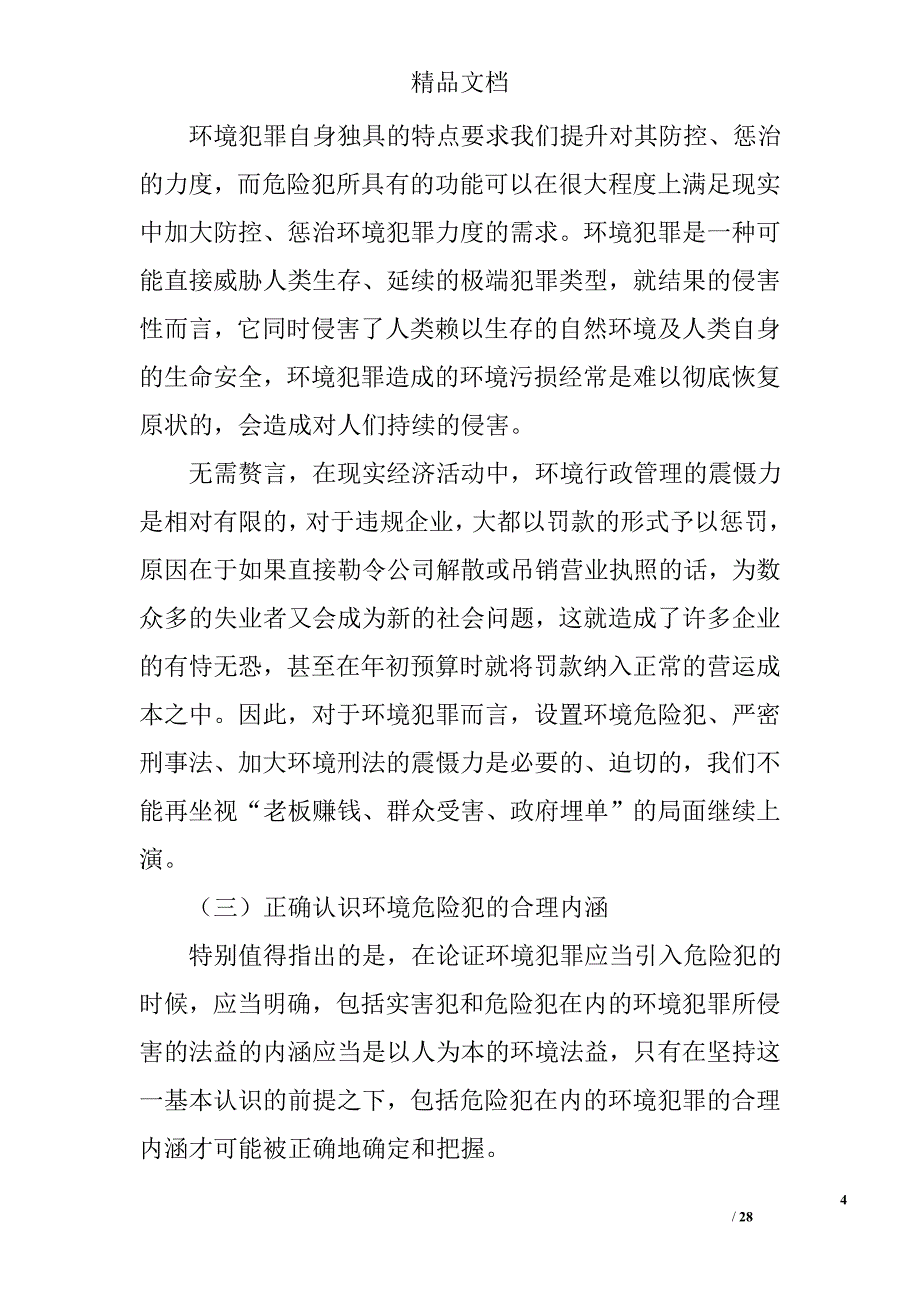 精品文档

环境犯罪自身独具的特点要求我们提升对其防控、惩治的力度，而危险犯所具有的功能可以在很大程度上满足现实中加大防控、惩治环境犯罪力度的需求。环境犯罪是一种可能直接威胁人类生存、延续的极端犯罪类型，就结果的侵害性而言，它同时侵害了人类赖以生存的自然环境及人类自身的生命安全，环境犯罪造成的环境污损经常是难以彻底恢复原状的，会造成对人们持续的侵害。

无需赘言，在现实经济活动中，环境行政管理的震慑力是相对有限的，对于违规企业，大都以罚款的形式予以惩罚，原因在于如果直接勒令公司解散或吊销营业执照的话，为数众多的失业者又会成为新的社会问题，这就造成了许多企业的有恃无恐，甚至在年初预算时就将罚款纳入正常的营运成本之中。因此，对于环境犯罪而言，设置环境危险犯、严密刑事法、加大环境刑法的震慑力是必要的、迫切的，我们不能再坐视“老板赚钱、群众受害、政府埋单”的局面继续上演。

（三）正确认识环境危险犯的合理内涵

特别值得指出的是，在论证环境犯罪应当引入危险犯的时候，应当明确，包括实害犯和危险犯在内的环境犯罪所侵害的法益的内涵应当是以人为本的环境法益，只有在坚持这一基本认识的前提之下，包括危险犯在内的环境犯罪的合理内涵才可能被正确地确定和把握。

4

/ 28